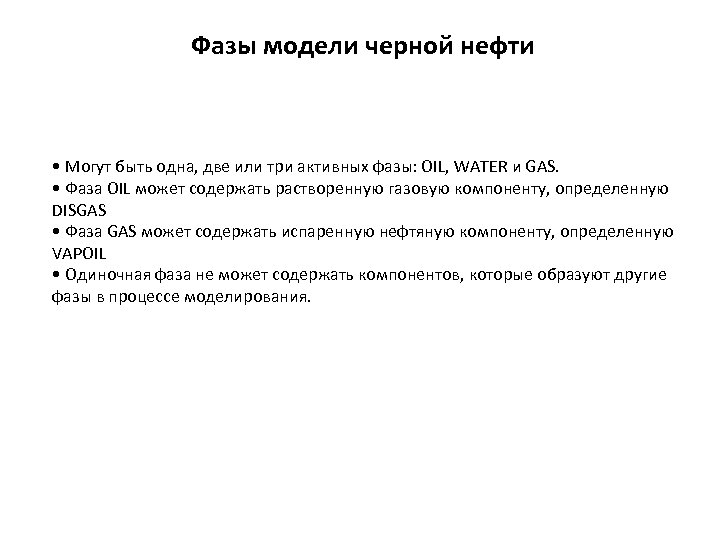 Фазы модели черной нефти

• Могут быть одна, две или три активных фазы: OIL, WATER и GAS.
• Фаза OIL может содержать растворенную газовую компоненту, определенную DISGAS
• Фаза GAS может содержать испаренную нефтяную компоненту, определенную VAPOIL
• Одиночная фаза не может содержать компонентов, которые образуют другие фазы в процессе моделирования.